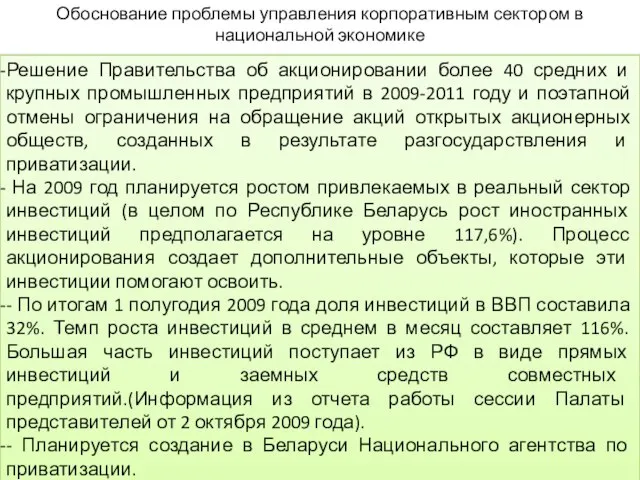 Обоснование проблемы управления корпоративным сектором в национальной экономике

-Решение Правительства об акционировании более 40 средних и крупных промышленных предприятий в 2009-2011 году и поэтапной отмены ограничения на обращение акций открытых акционерных обществ, созданных в результате разгосударствления и приватизации.

- На 2009 год планируется ростом привлекаемых в реальный сектор инвестиций (в целом по Республике Беларусь рост иностранных инвестиций предполагается на уровне 117,6%). Процесс акционирования создает дополнительные объекты, которые эти инвестиции помогают освоить.

-- По итогам 1 полугодия 2009 года доля инвестиций в ВВП составила 32%. Темп роста инвестиций в среднем в месяц составляет 116%. Большая часть инвестиций поступает из РФ в виде прямых инвестиций и заемных средств совместных предприятий.(Информация из отчета работы сессии Палаты представителей от 2 октября 2009 года).

-- Планируется создание в Беларуси Национального агентства по приватизации.